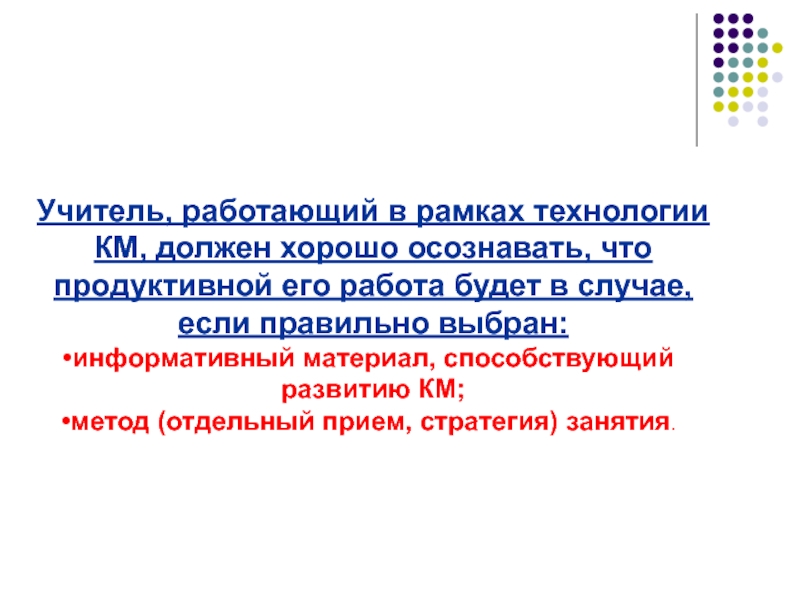 Учитель, работающий в рамках технологии КМ, должен хорошо осознавать, что продуктивной его работа будет в случае, если правильно выбран:

• информативный материал, способствующий развитию КМ;

• метод (отдельный прием, стратегия) занятия.